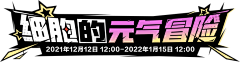 细胞的元气冒险

2021年12月12日 12:00~2022年1月15日 12:00